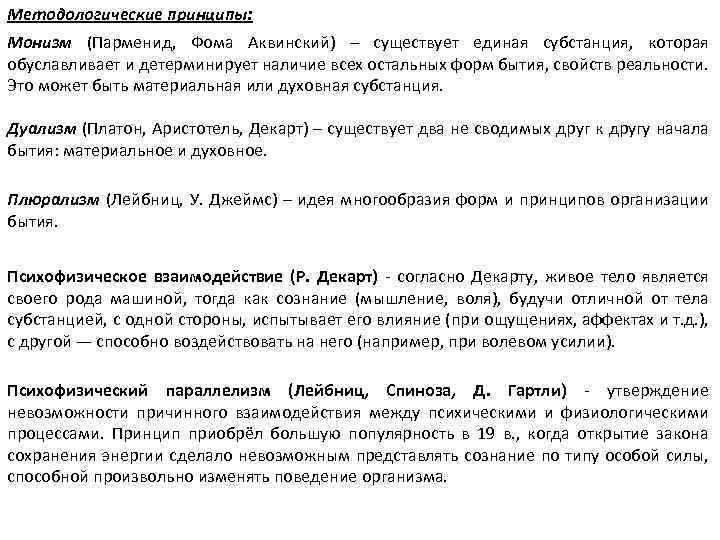 Методологические принципы:

Монизм (Парменид, Фома Аквинский) – существует единая субстанция, которая обуславливает и детерминирует наличие всех остальных форм бытия, свойств реальности. Это может быть материальная или духовная субстанция.

Дуализм (Платон, Аристотель, Декарт) – существует два не сводимых друг к другу начала бытия: материальное и духовное.

Плюрализм (Лейбниц, У. Джеймс) – идея многообразия форм и принципов организации бытия.

Психофизическое взаимодействие (Р. Декарт) - согласно Декарту, живое тело является своего рода машиной, тогда как сознание (мышление, воля), будучи отличной от тела субстанцией, с одной стороны, испытывает его влияние (при ощущениях, аффектах и т.д.), с другой — способно воздействовать на него (например, при волевом усилии).

Психофизический параллелизм (Лейбниц, Спиноза, Д. Гартли) - утверждение невозможности причинного взаимодействия между психическими и физиологическими процессами. Принцип приобрёл большую популярность в 19 в., когда открытие закона сохранения энергии сделало невозможным представлять сознание по типу особой силы, способной произвольно изменять поведение организма.